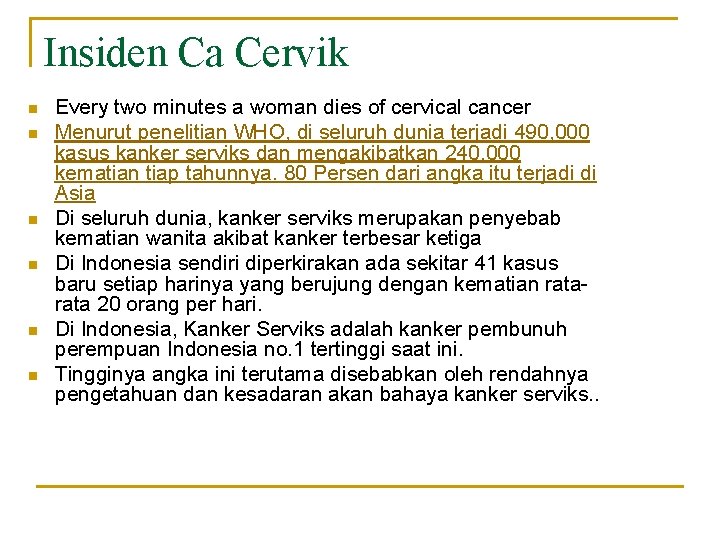 Insiden Ca Cervik

- Every two minutes a woman dies of cervical cancer
- Menurut penelitian WHO, di seluruh dunia terjadi 490.000 kasus kanker serviks dan mengakibatkan 240.000 kematian tiap tahunnya. 80 Persen dari angka itu terjadi di Asia
- Di seluruh dunia, kanker serviks merupakan penyebab kematian wanita akibat kanker terbesar ketiga
- Di Indonesia sendiri diperkirakan ada sekitar 41 kasus baru setiap harinya yang berujung dengan kematian rata-rata 20 orang per hari.
- Di Indonesia, Kanker Serviks adalah kanker pembunuh perempuan Indonesia no.1 tertinggi saat ini.
- Tingginya angka ini terutama disebabkan oleh rendahnya pengetahuan dan kesadaran akan bahaya kanker serviks..